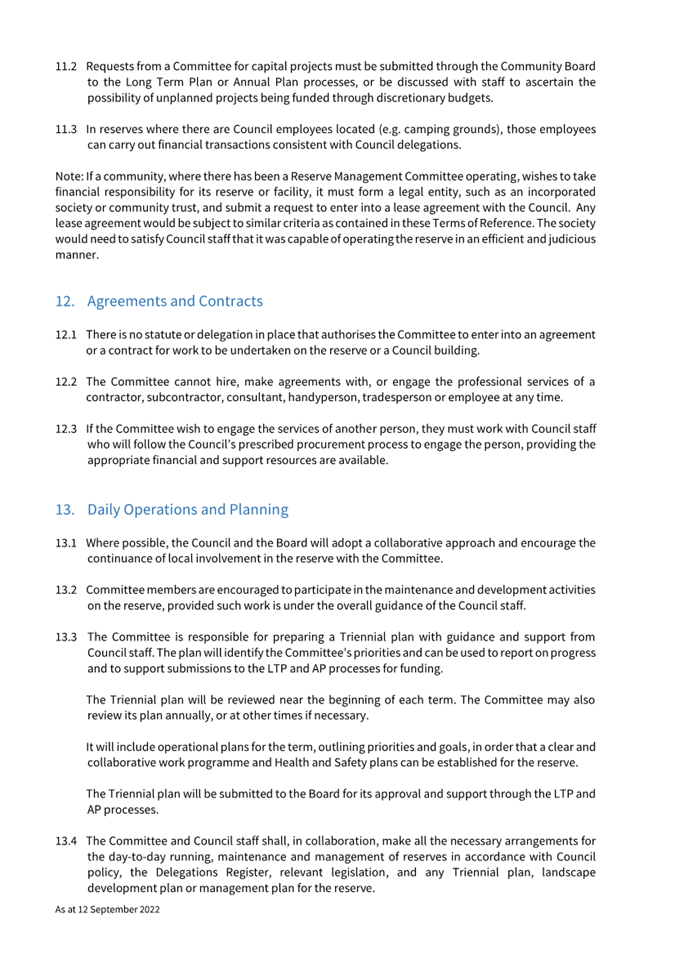 11.2 Requests from a Committee for capital projects must be submitted through the Community Board to the Long Term Plan or Annual Plan processes, or be discussed with staff to ascertain the possibility of unplanned projects being funded through discretionary budgets.

11.3 In reserves where there are Council employees located (e.g. camping grounds), those employees can carry out financial transactions consistent with Council delegations.

Note: If a community, where there has been a Reserve Management Committee operating, wishes to take financial responsibility for its reserve or facility, it must form a legal entity, such as an incorporated society or community trust, and submit a request to enter into a lease agreement with the Council. Any lease agreement would be subject to similar criteria as contained in these Terms of Reference. The society would need to satisfy Council staff that it was capable of operating the reserve in an efficient and judicious manner.

12. Agreements and Contracts

12.1 There is no statute or delegation in place that authorises the Committee to enter into an agreement or a contract for work to be undertaken on the reserve or a Council building.

12.2 The Committee cannot hire, make agreements with, or engage the professional services of a contractor, subcontractor, consultant, handyperson, tradesperson or employee at any time.

12.3 If the Committee wish to engage the services of another person, they must work with Council staff who will follow the Council's prescribed procurement process to engage the person, providing the appropriate financial and support resources are available.

13. Daily Operations and Planning

13.1 Where possible, the Council and the Board will adopt a collaborative approach and encourage the continuance of local involvement in the reserve with the Committee.

13.2 Committee members are encouraged to participate in the maintenance and development activities on the reserve, provided such work is under the overall guidance of the Council staff.

13.3 The Committee is responsible for preparing a Triennial plan with guidance and support from Council staff. The plan will identify the Committee's priorities and can be used to report on progress and to support submissions to the LTP and AP processes for funding.

The Triennial plan will be reviewed near the beginning of each term. The Committee may also review its plan annually, or at other times if necessary.

It will include operational plans for the term, outlining priorities and goals, in order that a clear and collaborative work programme and Health and Safety plans can be established for the reserve.

The Triennial plan will be submitted to the Board for its approval and support through the LTP and AP processes.

13.4 The Committee and Council staff shall, in collaboration, make all the necessary arrangements for the day-to-day running, maintenance and management of reserves in accordance with Council policy, the Delegations Register, relevant legislation, and any Triennial plan, landscape development plan or management plan for the reserve.

As at 12 September 2022